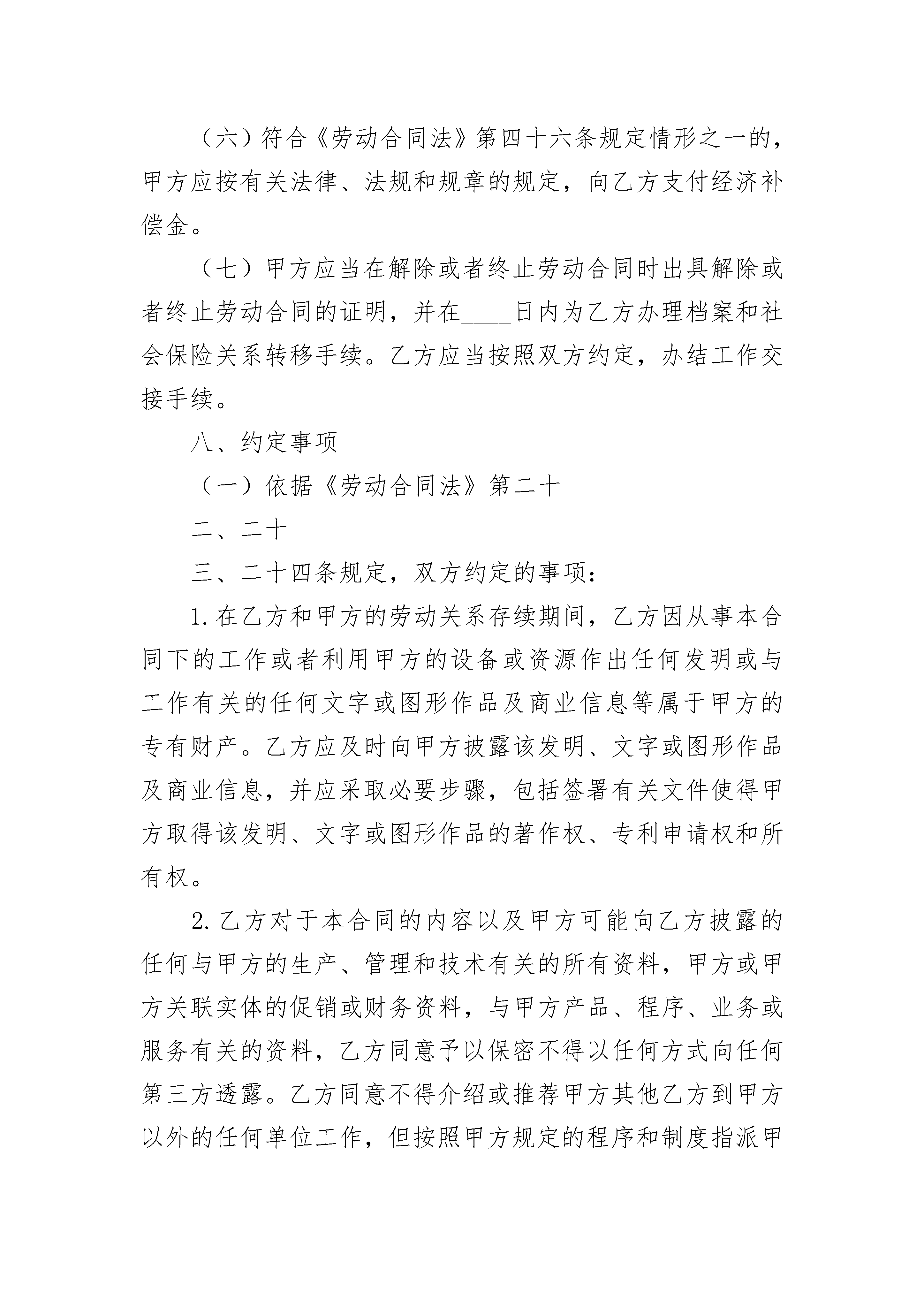 （六）符合《劳动合同法》第四十六条规定情形之一的，甲方应按有关法律、法规和规章的规定，向乙方支付经济补偿金。

（七）甲方应当在解除或者终止劳动合同时出具解除或者终止劳动合同的证明，并在____日内为乙方办理档案和社会保险关系转移手续。乙方应当按照双方约定，办结工作交接手续。

八、约定事项

（一）依据《劳动合同法》第二十

二、二十

三、二十四条规定，双方约定的事项：

1.在乙方和甲方的劳动关系存续期间，乙方因从事本合同下的工作或者利用甲方的设备或资源作出任何发明或与工作有关的任何文字或图形作品及商业信息等属于甲方的专有财产。乙方应及时向甲方披露该发明、文字或图形作品及商业信息，并应采取必要步骤，包括签署有关文件使得甲方取得该发明、文字或图形作品的著作权、专利申请权和所有权。

2.乙方对于本合同的内容以及甲方可能向乙方披露的任何与甲方的生产、管理和技术有关的所有资料，甲方或甲方关联实体的促销或财务资料，与甲方产品、程序、业务或服务有关的资料，乙方同意予以保密不得以任何方式向任何第三方透露。乙方同意不得介绍或推荐甲方其他乙方到甲方以外的任何单位工作，但按照甲方规定的程序和制度指派甲